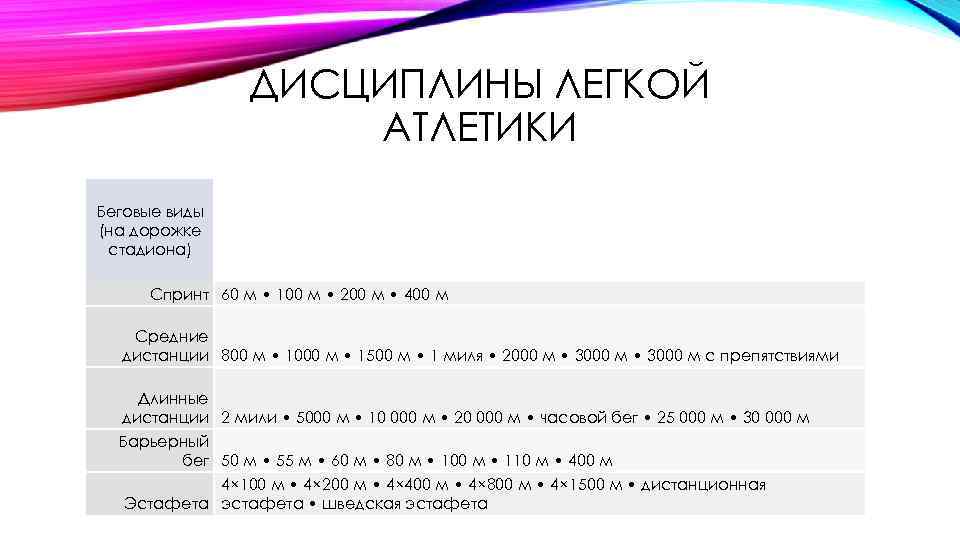 ДИСЦИПЛИНЫ ЛЕГКОЙ АТЛЕТИКИ

| Беговые виды (на дорожке стадиона) | |
|---|---|
| Спринт | 60 м • 100 м • 200 м • 400 м |
| Средние дистанции | 800 м • 1000 м • 1500 м • 1 миля • 2000 м • 3000 м • 3000 м с препятствиями |
| Длинные дистанции | 2 мили • 5000 м • 10 000 м • 20 000 м • часовой бег • 25 000 м • 30 000 м |
| Барьерный бег | 50 м • 55 м • 60 м • 80 м • 100 м • 110 м • 400 м |
| Эстафета | 4×100 м • 4×200 м • 4×400 м • 4×800 м • 4×1500 м • дистанционная эстафета • шведская эстафета |